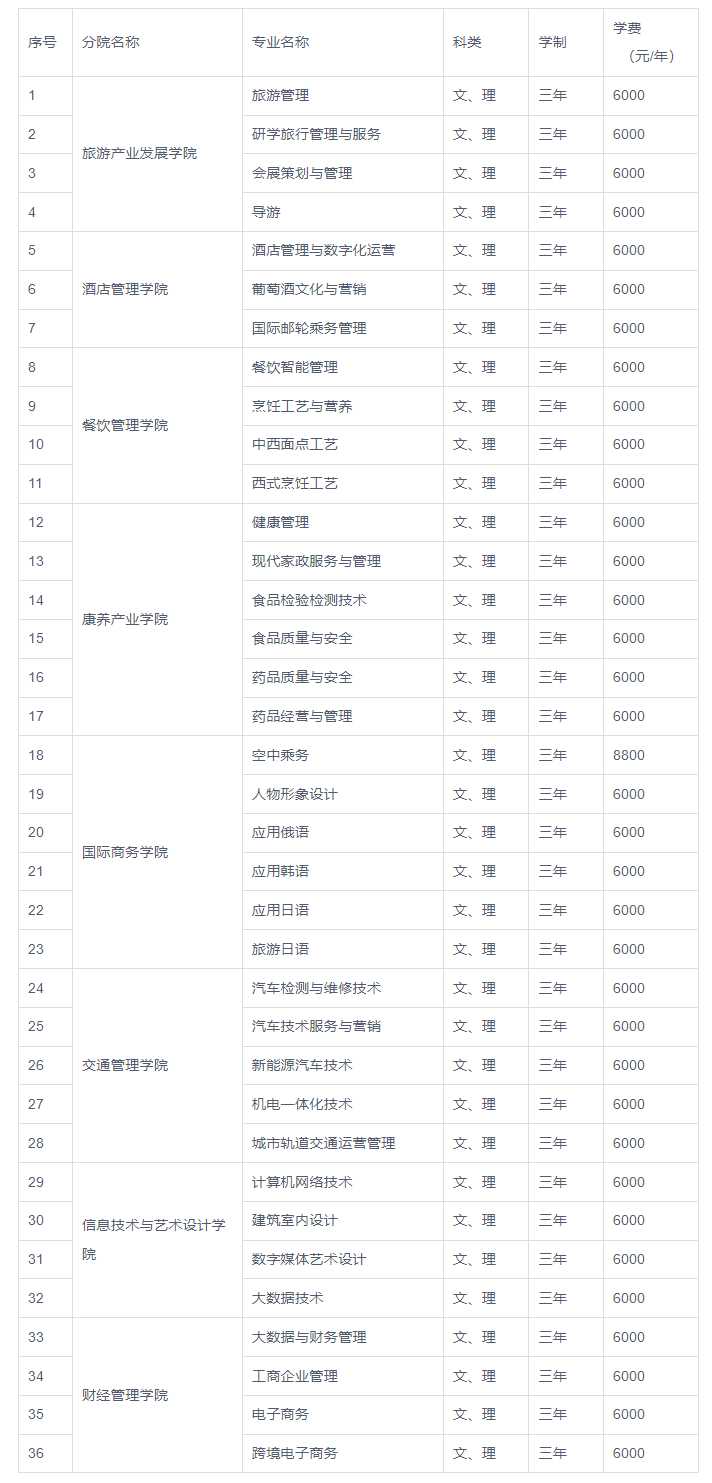 | 序号 | 分院名称 | 专业名称 | 科类 | 学制 | 学费（元/年） |
|---|---|---|---|---|---|
| 1 | 旅游产业发展学院 | 旅游管理 | 文、理 | 三年 | 6000 |
| 2 |  | 研学旅行管理与服务 | 文、理 | 三年 | 6000 |
| 3 |  | 会展策划与管理 | 文、理 | 三年 | 6000 |
| 4 |  | 导游 | 文、理 | 三年 | 6000 |
| 5 | 酒店管理学院 | 酒店管理与数字化运营 | 文、理 | 三年 | 6000 |
| 6 |  | 葡萄酒文化与营销 | 文、理 | 三年 | 6000 |
| 7 |  | 国际邮轮乘务管理 | 文、理 | 三年 | 6000 |
| 8 | 餐饮管理学院 | 餐饮智能管理 | 文、理 | 三年 | 6000 |
| 9 |  | 烹饪工艺与营养 | 文、理 | 三年 | 6000 |
| 10 |  | 中西面点工艺 | 文、理 | 三年 | 6000 |
| 11 |  | 西式烹饪工艺 | 文、理 | 三年 | 6000 |
| 12 | 康养产业学院 | 健康管理 | 文、理 | 三年 | 6000 |
| 13 |  | 现代家政服务与管理 | 文、理 | 三年 | 6000 |
| 14 |  | 食品检验检测技术 | 文、理 | 三年 | 6000 |
| 15 |  | 食品质量与安全 | 文、理 | 三年 | 6000 |
| 16 |  | 药品质量与安全 | 文、理 | 三年 | 6000 |
| 17 |  | 药品经营与管理 | 文、理 | 三年 | 6000 |
| 18 | 国际商务学院 | 空中乘务 | 文、理 | 三年 | 8800 |
| 19 |  | 人物形象设计 | 文、理 | 三年 | 6000 |
| 20 |  | 应用俄语 | 文、理 | 三年 | 6000 |
| 21 |  | 应用韩语 | 文、理 | 三年 | 6000 |
| 22 |  | 应用日语 | 文、理 | 三年 | 6000 |
| 23 |  | 旅游日语 | 文、理 | 三年 | 6000 |
| 24 | 交通管理学院 | 汽车检测与维修技术 | 文、理 | 三年 | 6000 |
| 25 |  | 汽车技术服务与营销 | 文、理 | 三年 | 6000 |
| 26 |  | 新能源汽车技术 | 文、理 | 三年 | 6000 |
| 27 |  | 机电一体化技术 | 文、理 | 三年 | 6000 |
| 28 |  | 城市轨道交通运营管理 | 文、理 | 三年 | 6000 |
| 29 | 信息技术与艺术设计学院 | 计算机网络技术 | 文、理 | 三年 | 6000 |
| 30 |  | 建筑室内设计 | 文、理 | 三年 | 6000 |
| 31 |  | 数字媒体艺术设计 | 文、理 | 三年 | 6000 |
| 32 |  | 大数据技术 | 文、理 | 三年 | 6000 |
| 33 | 财经管理学院 | 大数据与财务管理 | 文、理 | 三年 | 6000 |
| 34 |  | 工商企业管理 | 文、理 | 三年 | 6000 |
| 35 |  | 电子商务 | 文、理 | 三年 | 6000 |
| 36 |  | 跨境电子商务 | 文、理 | 三年 | 6000 |